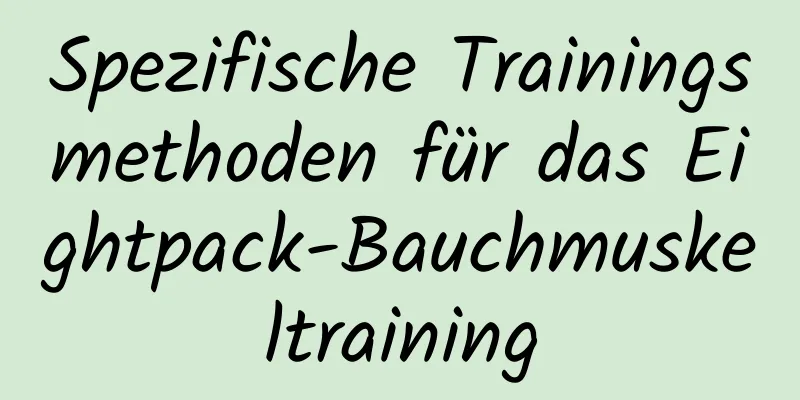 Spezifische Trainingsmethoden für das Eightpack-Bauchmuskeltraining